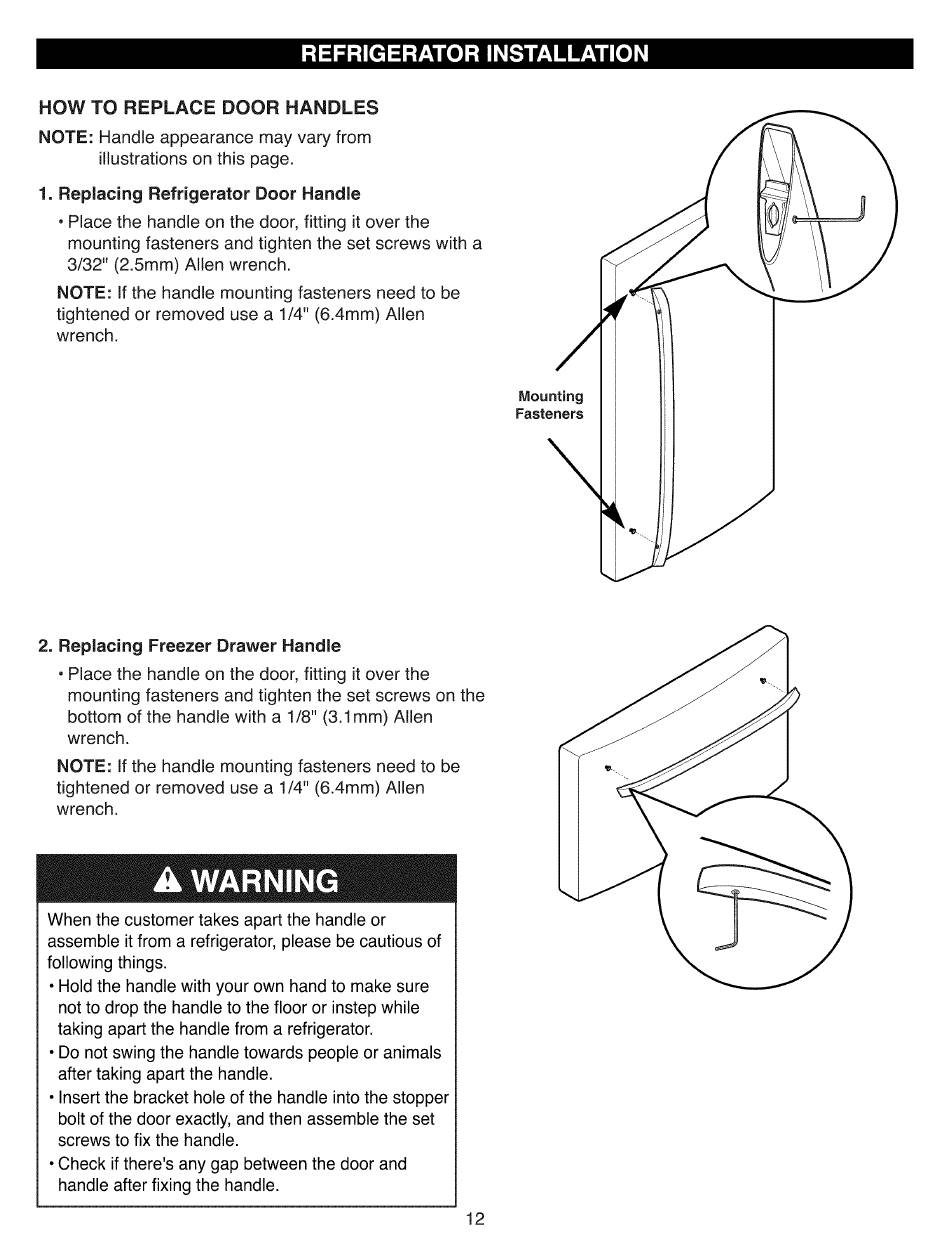 REFRIGERATOR INSTALLATION

HOW TO REPLACE DOOR HANDLES

NOTE: Handle appearance may vary from illustrations on this page.

1. Replacing Refrigerator Door Handle

• Place the handle on the door, fitting it over the mounting fasteners and tighten the set screws with a 3/32" (2.5mm) Allen wrench.

NOTE: If the handle mounting fasteners need to be tightened or removed use a 1/4" (6.4mm) Allen wrench.

Mounting Fasteners

2. Replacing Freezer Drawer Handle

• Place the handle on the door, fitting it over the mounting fasteners and tighten the set screws on the bottom of the handle with a 1/8" (3.1mm) Allen wrench.

NOTE: If the handle mounting fasteners need to be tightened or removed use a 1/4" (6.4mm) Allen wrench.

WARNING

When the customer takes apart the handle or assemble it from a refrigerator, please be cautious of following things.

• Hold the handle with your own hand to make sure not to drop the handle to the floor or instep while taking apart the handle from a refrigerator.

• Do not swing the handle towards people or animals after taking apart the handle.

• Insert the bracket hole of the handle into the stopper bolt of the door exactly, and then assemble the set screws to fix the handle.

• Check if there's any gap between the door and handle after fixing the handle.

12